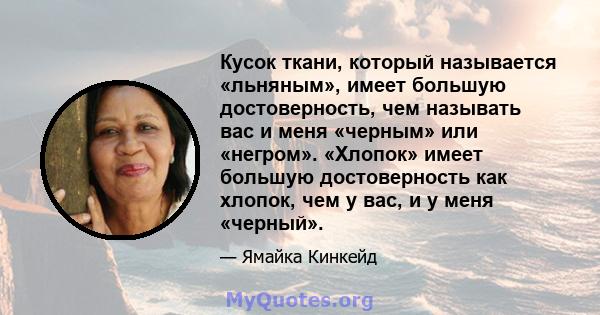 Кусок ткани, который называется «льняным», имеет большую достоверность, чем называть вас и меня «черным» или «негром». «Хлопок» имеет большую достоверность как хлопок, чем у вас, и у меня «черный».

— Ямайка Кинкейд

MyQuotes.org